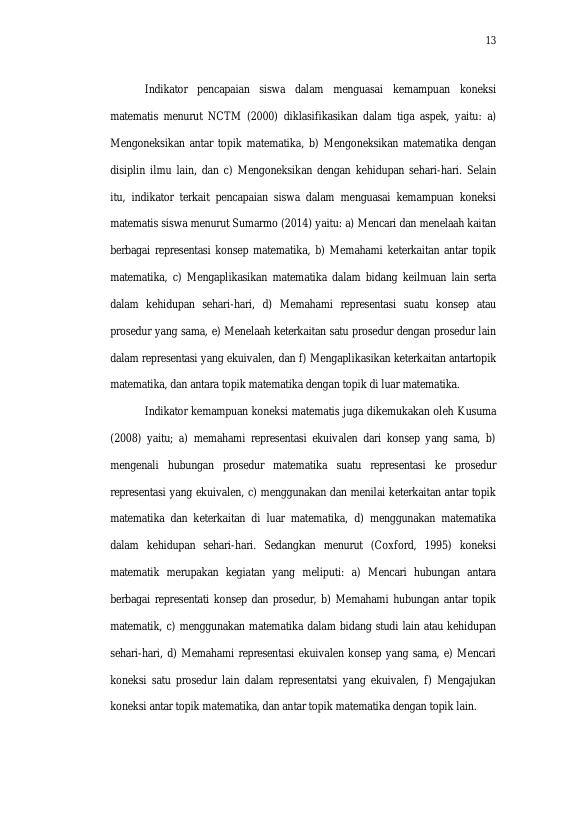 13

Indikator pencapaian siswa dalam menguasai kemampuan koneksi matematis menurut NCTM (2000) diklasifikasikan dalam tiga aspek, yaitu: a) Mengoneksikan antar topik matematika, b) Mengoneksikan matematika dengan disiplin ilmu lain, dan c) Mengoneksikan dengan kehidupan sehari-hari. Selain itu, indikator terkait pencapaian siswa dalam menguasai kemampuan koneksi matematis siswa menurut Sumarmo (2014) yaitu: a) Mencari dan menelaah kaitan berbagai representasi konsep matematika, b) Memahami keterkaitan antar topik matematika, c) Mengaplikasikan matematika dalam bidang keilmuan lain serta dalam kehidupan sehari-hari, d) Memahami representasi suatu konsep atau prosedur yang sama, e) Menelaah keterkaitan satu prosedur dengan prosedur lain dalam representasi yang ekuivalen, dan f) Mengaplikasikan keterkaitan antartopik matematika, dan antara topik matematika dengan topik di luar matematika.

Indikator kemampuan koneksi matematis juga dikemukakan oleh Kusuma (2008) yaitu; a) memahami representasi ekuivalen dari konsep yang sama, b) mengenali hubungan prosedur matematika suatu representasi ke prosedur representasi yang ekuivalen, c) menggunakan dan menilai keterkaitan antar topik matematika dan keterkaitan di luar matematika, d) menggunakan matematika dalam kehidupan sehari-hari. Sedangkan menurut (Coxford, 1995) koneksi matematik merupakan kegiatan yang meliputi: a) Mencari hubungan antara berbagai representati konsep dan prosedur, b) Memahami hubungan antar topik matematik, c) menggunakan matematika dalam bidang studi lain atau kehidupan sehari-hari, d) Memahami representasi ekuivalen konsep yang sama, e) Mencari koneksi satu prosedur lain dalam representatsi yang ekuivalen, f) Mengajukan koneksi antar topik matematika, dan antar topik matematika dengan topik lain.